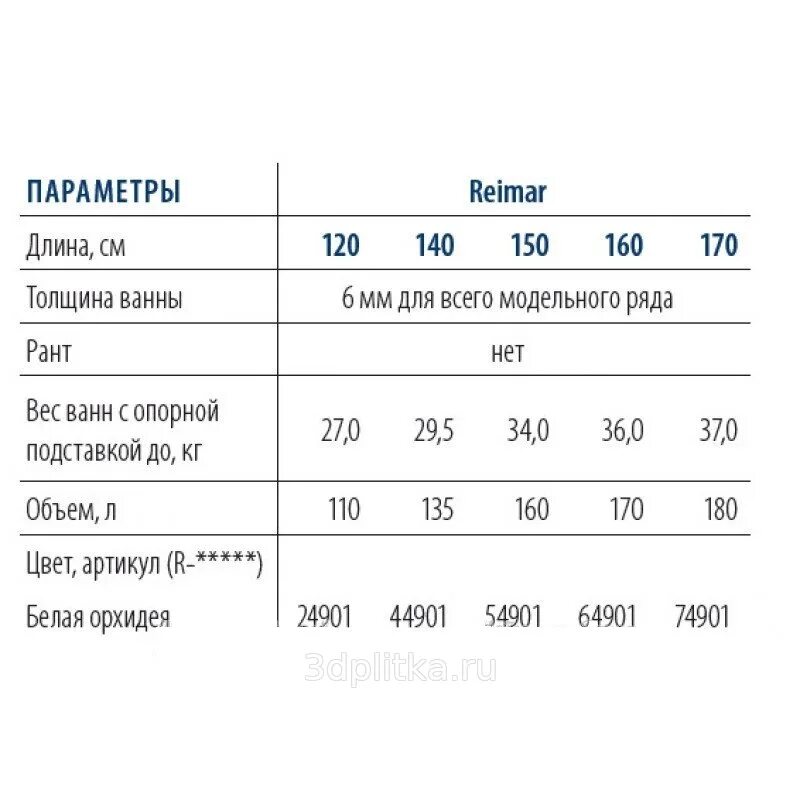 | ПАРАМЕТРЫ | Reimar | | | | |
|---|---|---|---|---|---|
| Длина, см | 120 | 140 | 150 | 160 | 170 |
| Толщина ванны | 6 мм для всего модельного ряда | | | | |
| Рант | нет | | | | |
| Вес ванн с опорной подставкой до, кг | 27,0 | 29,5 | 34,0 | 36,0 | 37,0 |
| Объем, л | 110 | 135 | 160 | 170 | 180 |
| Цвет, артикул (R-*****) | | | | | |
| Белая орхидея | 24901 | 44901 | 54901 | 64901 | 74901 |

3dplitka.ru